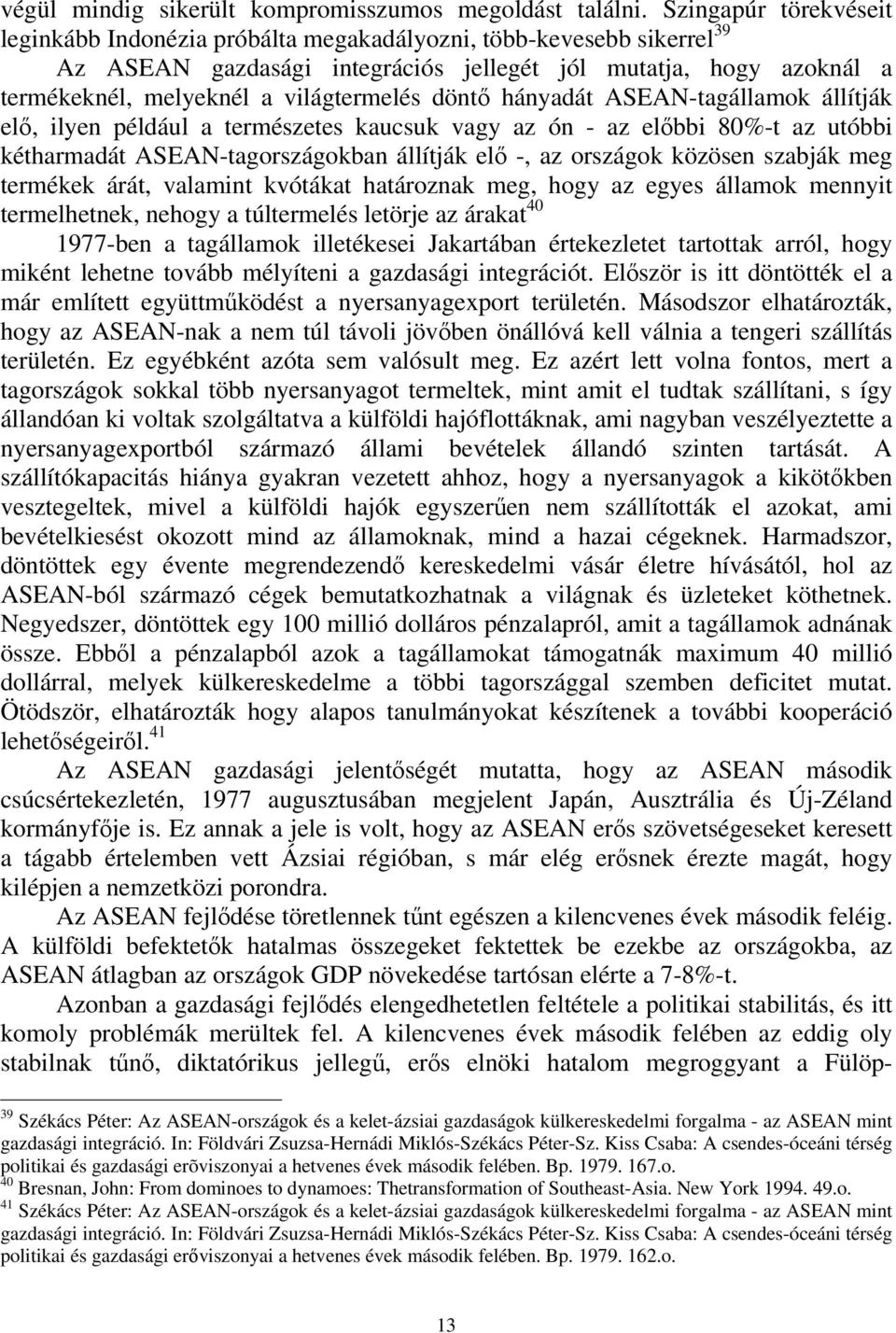 végül mindig sikerült kompromisszumos megoldást találni. Szingapúr törekvéseit leginkább Indonézia próbálta megakadályozni, több-kevesebb sikerrel$^{39}$

Az ASEAN gazdasági integrációs jellegét jól mutatja, hogy azoknál a termékeknél, melyeknél a világtermelés döntő hányadát ASEAN-tagállamok állítják elő, ilyen például a természetes kaucsuk vagy az ón - az előbbi 80%-t az utóbbi kétharmadát ASEAN-tagországokban állítják elő -, az országok közösen szabják meg termékek árát, valamint kvótákat határoznak meg, hogy az egyes államok mennyit termelhetnek, nehogy a túltermelés letörje az árakat$^{40}$

1977-ben a tagállamok illetékesei Jakartában értekezletet tartottak arról, hogy miként lehetne tovább mélyíteni a gazdasági integrációt. Először is itt döntötték el a már említett együttműködést a nyersanyagexport területén. Másodszor elhatározták, hogy az ASEAN-nak a nem túl távoli jövőben önállóvá kell válnia a tengeri szállítás területén. Ez egyébként azóta sem valósult meg. Ez azért lett volna fontos, mert a tagországok sokkal több nyersanyagot termeltek, mint amit el tudtak szállítani, s így állandóan ki voltak szolgáltatva a külföldi hajóflottáknak, ami nagyban veszélyeztette a nyersanyagexportból származó állami bevételek állandó szinten tartását. A szállítókapacitás hiánya gyakran vezetett ahhoz, hogy a nyersanyagok a kikötőkben vesztegeltek, mivel a külföldi hajók egyszerűen nem szállították el azokat, ami bevételkiesést okozott mind az államoknak, mind a hazai cégeknek. Harmadszor, döntöttek egy évente megrendezendő kereskedelmi vásár életre hívásától, hol az ASEAN-ból származó cégek bemutatkozhatnak a világnak és üzleteket köthetnek. Negyedszer, döntöttek egy 100 millió dolláros pénzalapról, amit a tagállamok adnának össze. Ebből a pénzalapból azok a tagállamokat támogatnák maximum 40 millió dollárral, melyek külkereskedelme a többi tagországgal szemben deficitet mutat. Ötödször, elhatározták hogy alapos tanulmányokat készítenek a további kooperáció lehetőségeiről.$^{41}$

Az ASEAN gazdasági jelentőségét mutatta, hogy az ASEAN második csúcsértekezletén, 1977 augusztusában megjelent Japán, Ausztrália és Új-Zéland kormányfője is. Ez annak a jele is volt, hogy az ASEAN erős szövetségeseket keresett a tágabb értelemben vett Ázsiai régióban, s már elég erősnek érezte magát, hogy kilépjen a nemzetközi porondra.

Az ASEAN fejlődése töretlennek tűnt egészen a kilencvenes évek második feléig. A külföldi befektetők hatalmas összegeket fektettek be ezekbe az országokba, az ASEAN átlagban az országok GDP növekedése tartósan elérte a 7-8%-t.

Azonban a gazdasági fejlődés elengedhetetlen feltétele a politikai stabilitás, és itt komoly problémák merültek fel. A kilencvenes évek második felében az eddig oly stabilnak tűnő, diktatórikus jellegű, erős elnöki hatalom megroggyant a Fülöp-

$^{39}$ Székács Péter: Az ASEAN-országok és a kelet-ázsiai gazdaságok külkereskedelmi forgalma - az ASEAN mint gazdasági integráció. In: Földvári Zsuzsa-Hernádi Miklós-Székács Péter-Sz. Kiss Csaba: A csendes-óceáni térség politikai és gazdasági erõviszonyai a hetvenes évek második felében. Bp. 1979. 167.o.
$^{40}$ Bresnan, John: From dominoes to dynamoes: Thetransformation of Southeast-Asia. New York 1994. 49.o.
$^{41}$ Székács Péter: Az ASEAN-országok és a kelet-ázsiai gazdaságok külkereskedelmi forgalma - az ASEAN mint gazdasági integráció. In: Földvári Zsuzsa-Hernádi Miklós-Székács Péter-Sz. Kiss Csaba: A csendes-óceáni térség politikai és gazdasági erőviszonyai a hetvenes évek második felében. Bp. 1979. 162.o.

13